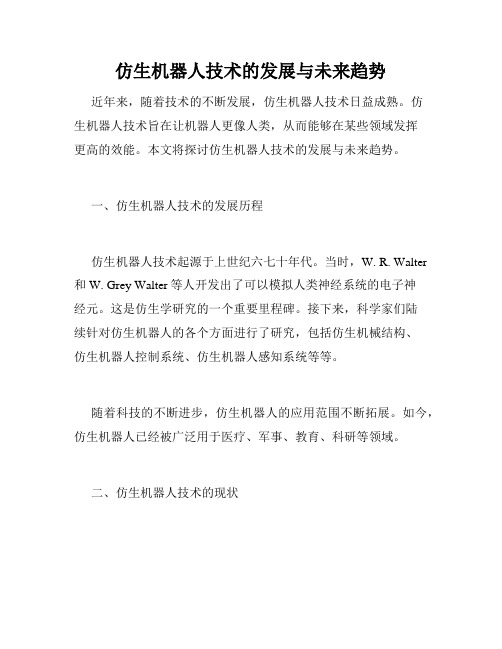 仿生机器人技术的发展与未来趋势

近年来，随着技术的不断发展，仿生机器人技术日益成熟。仿生机器人技术旨在让机器人更像人类，从而能够在某些领域发挥更高的效能。本文将探讨仿生机器人技术的发展与未来趋势。

一、仿生机器人技术的发展历程

仿生机器人技术起源于上世纪六七十年代。当时，W. R. Walter 和 W. Grey Walter 等人开发出了可以模拟人类神经系统的电子神经元。这是仿生学研究的一个重要里程碑。接下来，科学家们陆续针对仿生机器人的各个方面进行了研究，包括仿生机械结构、仿生机器人控制系统、仿生机器人感知系统等等。

随着科技的不断进步，仿生机器人的应用范围不断拓展。如今，仿生机器人已经被广泛用于医疗、军事、教育、科研等领域。

二、仿生机器人技术的现状